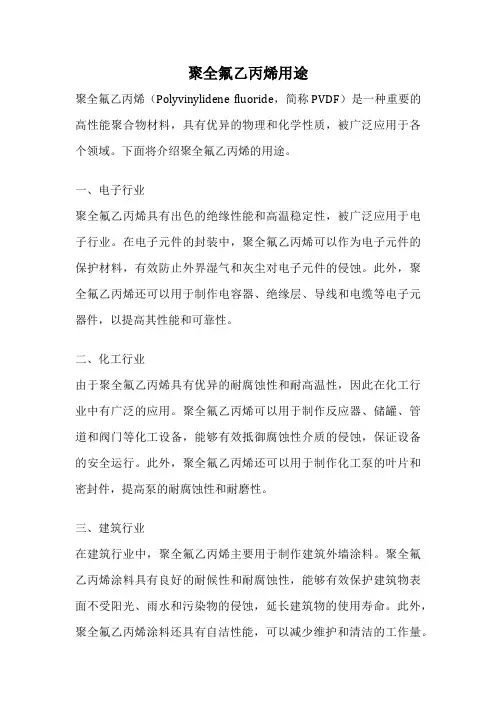 聚全氟乙丙烯用途

聚全氟乙丙烯（Polyvinylidene fluoride，简称PVDF）是一种重要的高性能聚合物材料，具有优异的物理和化学性质，被广泛应用于各个领域。下面将介绍聚全氟乙丙烯的用途。

一、电子行业

聚全氟乙丙烯具有出色的绝缘性能和高温稳定性，被广泛应用于电子行业。在电子元件的封装中，聚全氟乙丙烯可以作为电子元件的保护材料，有效防止外界湿气和灰尘对电子元件的侵蚀。此外，聚全氟乙丙烯还可以用于制作电容器、绝缘层、导线和电缆等电子元器件，以提高其性能和可靠性。

二、化工行业

由于聚全氟乙丙烯具有优异的耐腐蚀性和耐高温性，因此在化工行业中有广泛的应用。聚全氟乙丙烯可以用于制作反应器、储罐、管道和阀门等化工设备，能够有效抵御腐蚀性介质的侵蚀，保证设备的安全运行。此外，聚全氟乙丙烯还可以用于制作化工泵的叶片和密封件，提高泵的耐腐蚀性和耐磨性。

三、建筑行业

在建筑行业中，聚全氟乙丙烯主要用于制作建筑外墙涂料。聚全氟乙丙烯涂料具有良好的耐候性和耐腐蚀性，能够有效保护建筑物表面不受阳光、雨水和污染物的侵蚀，延长建筑物的使用寿命。此外，聚全氟乙丙烯涂料还具有自洁性能，可以减少维护和清洁的工作量。